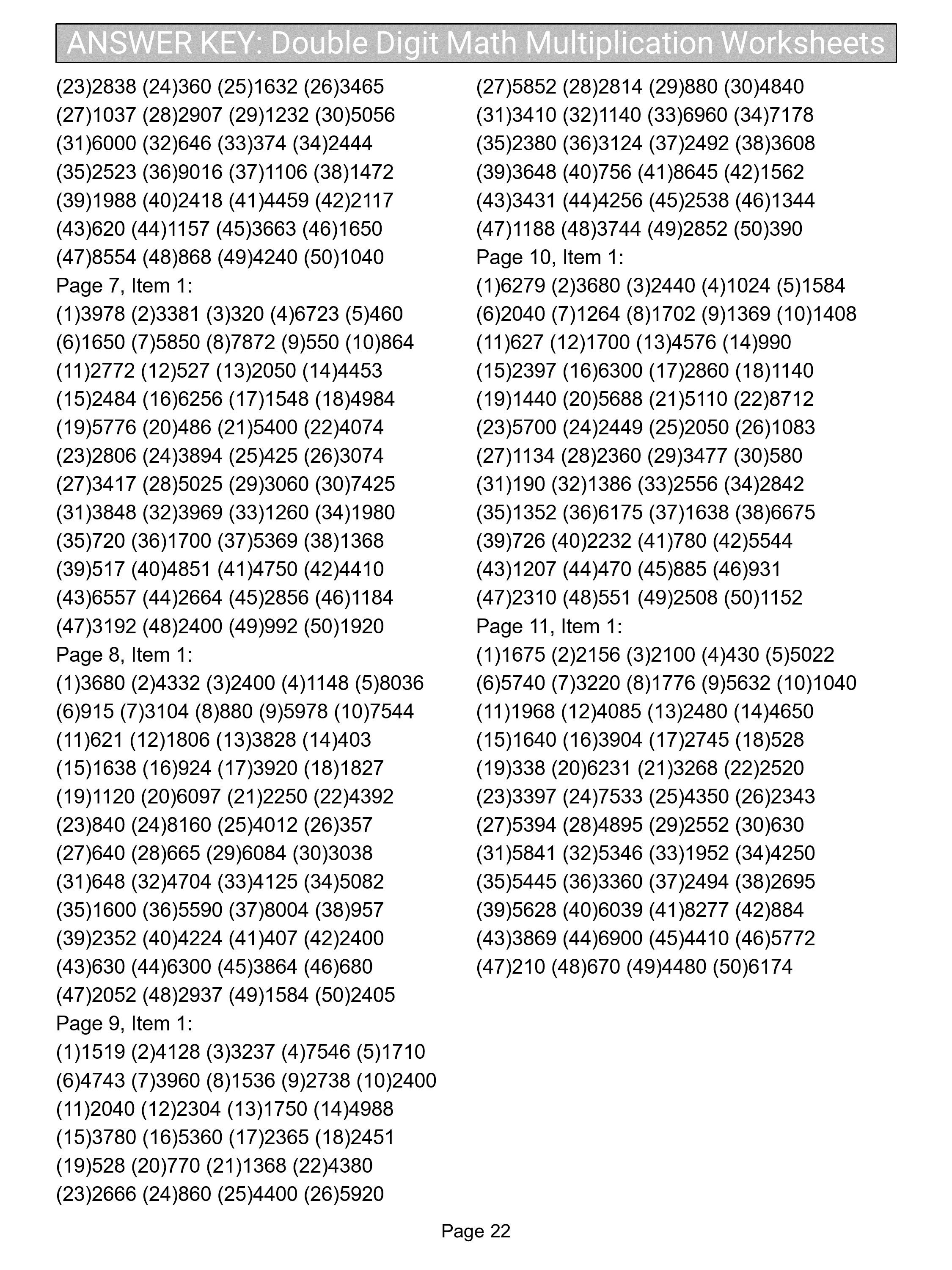 ANSWER KEY: Double Digit Math Multiplication Worksheets

(23)2838 (24)360 (25)1632 (26)3465
(27)1037 (28)2907 (29)1232 (30)5056
(31)6000 (32)646 (33)374 (34)2444
(35)2523 (36)9016 (37)1106 (38)1472
(39)1988 (40)2418 (41)4459 (42)2117
(43)620 (44)1157 (45)3663 (46)1650
(47)8554 (48)868 (49)4240 (50)1040
Page 7, Item 1:
(1)3978 (2)3381 (3)320 (4)6723 (5)460
(6)1650 (7)5850 (8)7872 (9)550 (10)864
(11)2772 (12)527 (13)2050 (14)4453
(15)2484 (16)6256 (17)1548 (18)4984
(19)5776 (20)486 (21)5400 (22)4074
(23)2806 (24)3894 (25)425 (26)3074
(27)3417 (28)5025 (29)3060 (30)7425
(31)3848 (32)3969 (33)1260 (34)1980
(35)720 (36)1700 (37)5369 (38)1368
(39)517 (40)4851 (41)4750 (42)4410
(43)6557 (44)2664 (45)2856 (46)1184
(47)3192 (48)2400 (49)992 (50)1920
Page 8, Item 1:
(1)3680 (2)4332 (3)2400 (4)1148 (5)8036
(6)915 (7)3104 (8)880 (9)5978 (10)7544
(11)621 (12)1806 (13)3828 (14)403
(15)1638 (16)924 (17)3920 (18)1827
(19)1120 (20)6097 (21)2250 (22)4392
(23)840 (24)8160 (25)4012 (26)357
(27)640 (28)665 (29)6084 (30)3038
(31)648 (32)4704 (33)4125 (34)5082
(35)1600 (36)5590 (37)8004 (38)957
(39)2352 (40)4224 (41)407 (42)2400
(43)630 (44)6300 (45)3864 (46)680
(47)2052 (48)2937 (49)1584 (50)2405
Page 9, Item 1:
(1)1519 (2)4128 (3)3237 (4)7546 (5)1710
(6)4743 (7)3960 (8)1536 (9)2738 (10)2400
(11)2040 (12)2304 (13)1750 (14)4988
(15)3780 (16)5360 (17)2365 (18)2451
(19)528 (20)770 (21)1368 (22)4380
(23)2666 (24)860 (25)4400 (26)5920

(27)5852 (28)2814 (29)880 (30)4840
(31)3410 (32)1140 (33)6960 (34)7178
(35)2380 (36)3124 (37)2492 (38)3608
(39)3648 (40)756 (41)8645 (42)1562
(43)3431 (44)4256 (45)2538 (46)1344
(47)1188 (48)3744 (49)2852 (50)390
Page 10, Item 1:
(1)6279 (2)3680 (3)2440 (4)1024 (5)1584
(6)2040 (7)1264 (8)1702 (9)1369 (10)1408
(11)627 (12)1700 (13)4576 (14)990
(15)2397 (16)6300 (17)2860 (18)1140
(19)1440 (20)5688 (21)5110 (22)8712
(23)5700 (24)2449 (25)2050 (26)1083
(27)1134 (28)2360 (29)3477 (30)580
(31)190 (32)1386 (33)2556 (34)2842
(35)1352 (36)6175 (37)1638 (38)6675
(39)726 (40)2232 (41)780 (42)5544
(43)1207 (44)470 (45)885 (46)931
(47)2310 (48)551 (49)2508 (50)1152
Page 11, Item 1:
(1)1675 (2)2156 (3)2100 (4)430 (5)5022
(6)5740 (7)3220 (8)1776 (9)5632 (10)1040
(11)1968 (12)4085 (13)2480 (14)4650
(15)1640 (16)3904 (17)2745 (18)528
(19)338 (20)6231 (21)3268 (22)2520
(23)3397 (24)7533 (25)4350 (26)2343
(27)5394 (28)4895 (29)2552 (30)630
(31)5841 (32)5346 (33)1952 (34)4250
(35)5445 (36)3360 (37)2494 (38)2695
(39)5628 (40)6039 (41)8277 (42)884
(43)3869 (44)6900 (45)4410 (46)5772
(47)210 (48)670 (49)4480 (50)6174

Page 22